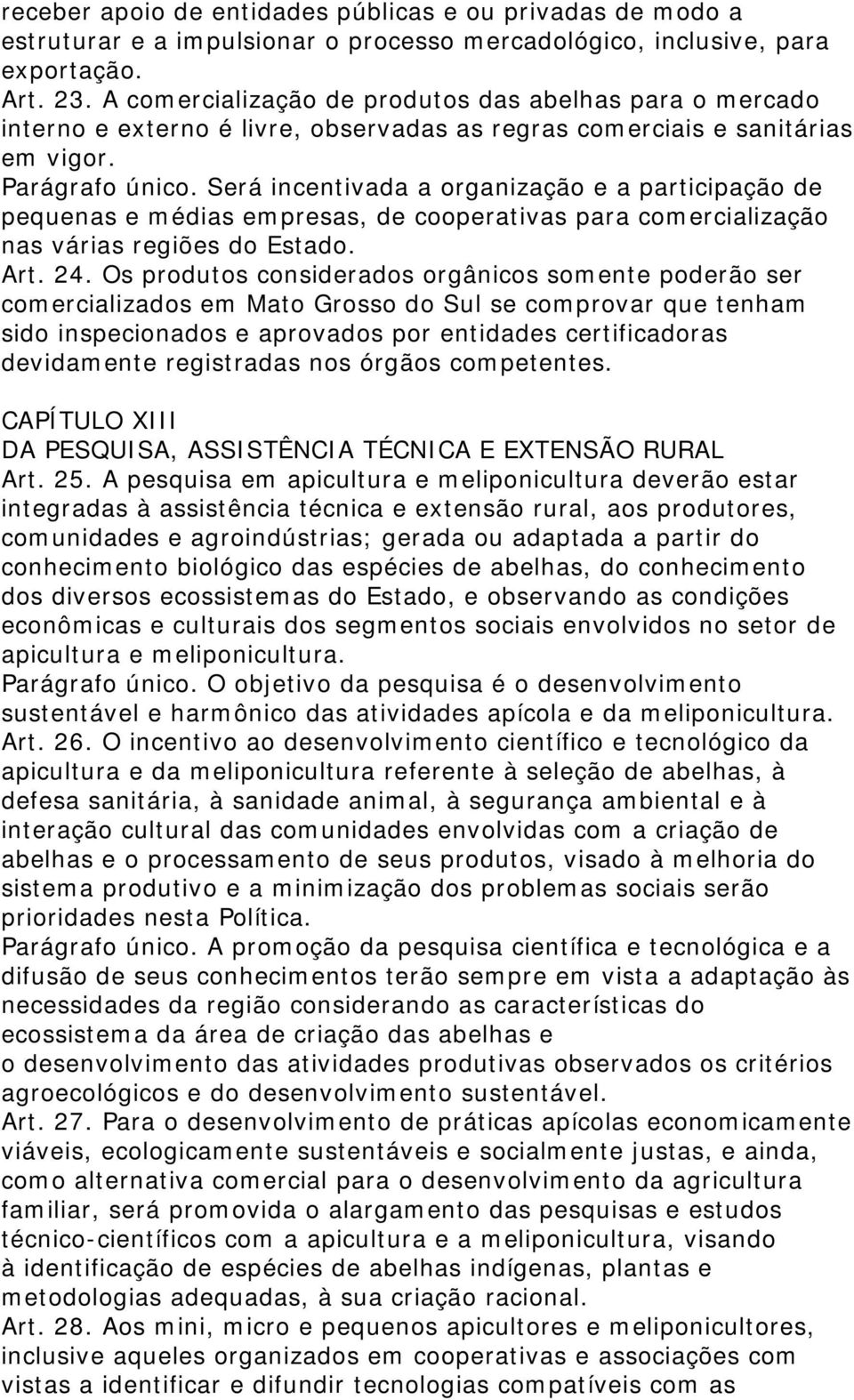 receber apoio de entidades públicas e ou privadas de modo a estruturar e a impulsionar o processo mercadológico, inclusive, para exportação.
Art. 23. A comercialização de produtos das abelhas para o mercado interno e externo é livre, observadas as regras comerciais e sanitárias em vigor.
Parágrafo único. Será incentivada a organização e a participação de pequenas e médias empresas, de cooperativas para comercialização nas várias regiões do Estado.
Art. 24. Os produtos considerados orgânicos somente poderão ser comercializados em Mato Grosso do Sul se comprovar que tenham sido inspecionados e aprovados por entidades certificadoras devidamente registradas nos órgãos competentes.

CAPÍTULO XIII
DA PESQUISA, ASSISTÊNCIA TÉCNICA E EXTENSÃO RURAL
Art. 25. A pesquisa em apicultura e meliponicultura deverão estar integradas à assistência técnica e extensão rural, aos produtores, comunidades e agroindústrias; gerada ou adaptada a partir do conhecimento biológico das espécies de abelhas, do conhecimento dos diversos ecossistemas do Estado, e observando as condições econômicas e culturais dos segmentos sociais envolvidos no setor de apicultura e meliponicultura.
Parágrafo único. O objetivo da pesquisa é o desenvolvimento sustentável e harmônico das atividades apícola e da meliponicultura.
Art. 26. O incentivo ao desenvolvimento científico e tecnológico da apicultura e da meliponicultura referente à seleção de abelhas, à defesa sanitária, à sanidade animal, à segurança ambiental e à interação cultural das comunidades envolvidas com a criação de abelhas e o processamento de seus produtos, visado à melhoria do sistema produtivo e a minimização dos problemas sociais serão prioridades nesta Política.
Parágrafo único. A promoção da pesquisa científica e tecnológica e a difusão de seus conhecimentos terão sempre em vista a adaptação às necessidades da região considerando as características do ecossistema da área de criação das abelhas e o desenvolvimento das atividades produtivas observados os critérios agroecológicos e do desenvolvimento sustentável.
Art. 27. Para o desenvolvimento de práticas apícolas economicamente viáveis, ecologicamente sustentáveis e socialmente justas, e ainda, como alternativa comercial para o desenvolvimento da agricultura familiar, será promovida o alargamento das pesquisas e estudos técnico-científicos com a apicultura e a meliponicultura, visando à identificação de espécies de abelhas indígenas, plantas e metodologias adequadas, à sua criação racional.
Art. 28. Aos mini, micro e pequenos apicultores e meliponicultores, inclusive aqueles organizados em cooperativas e associações com vistas a identificar e difundir tecnologias compatíveis com as